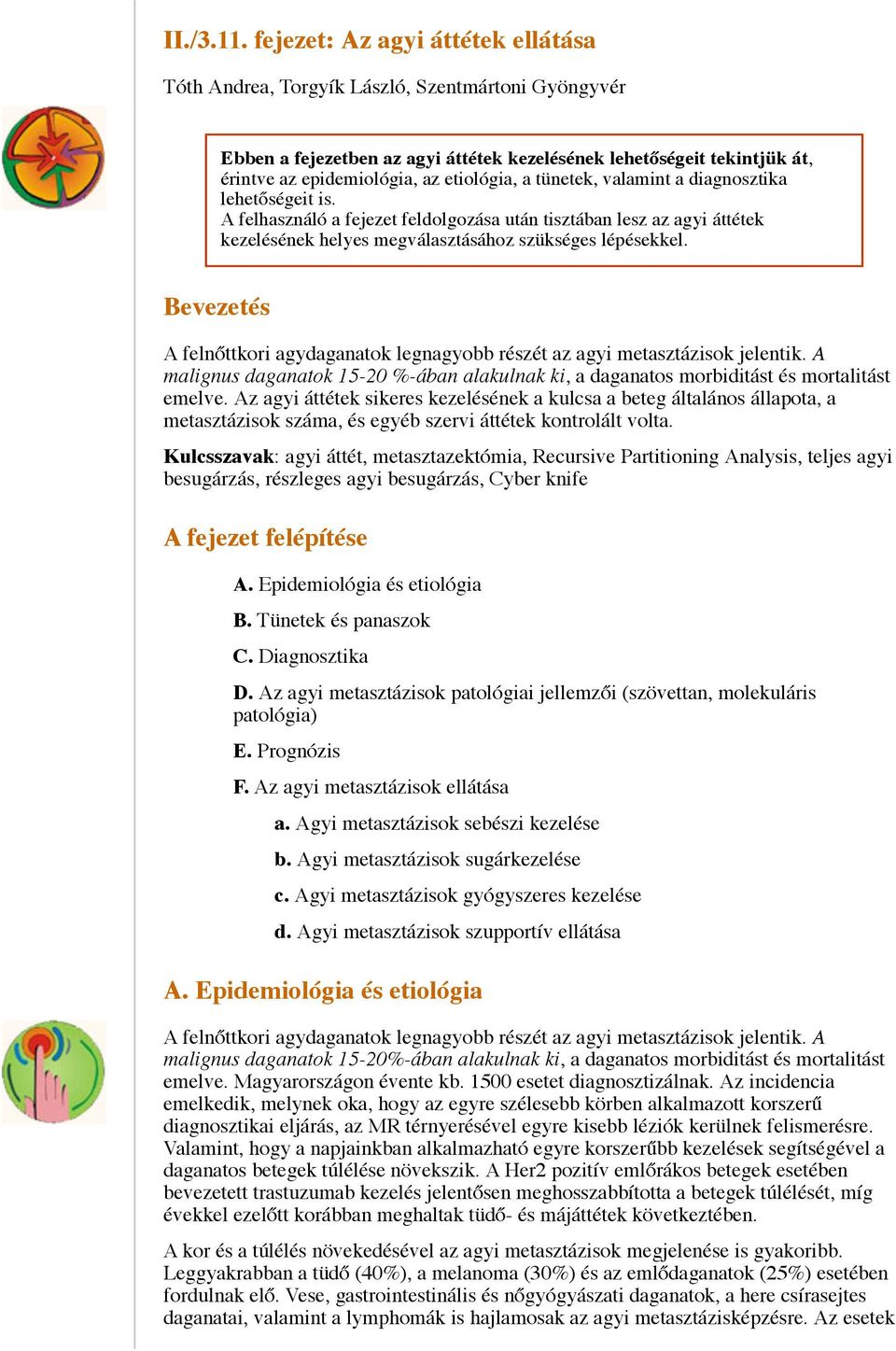 II./3.11. fejezet: Az agyi áttétek ellátása

Tóth Andrea, Torgyík László, Szentmártoni Gyöngyvér

Ebben a fejezetben az agyi áttétek kezelésének lehetőségeit tekintjük át, érintve az epidemiológia, az etiológia, a tünetek, valamint a diagnosztika lehetőségeit is.
A felhasználó a fejezet feldolgozása után tisztában lesz az agyi áttétek kezelésének helyes megválasztásához szükséges lépésekkel.

Bevezetés

A felnőttkori agydaganatok legnagyobb részét az agyi metasztázisok jelentik. A malignus daganatok 15-20 %-ában alakulnak ki, a daganatos morbiditást és mortalitást emelve. Az agyi áttétek sikeres kezelésének a kulcsa a beteg általános állapota, a metasztázisok száma, és egyéb szervi áttétek kontrolált volta.

Kulcsszavak: agyi áttét, metasztazektómia, Recursive Partitioning Analysis, teljes agyi besugárzás, részleges agyi besugárzás, Cyber knife

A fejezet felépítése

A. Epidemiológia és etiológia

B. Tünetek és panaszok

C. Diagnosztika

D. Az agyi metasztázisok patológiai jellemzői (szövettan, molekuláris patológia)

E. Prognózis

F. Az agyi metasztázisok ellátása

a. Agyi metasztázisok sebészi kezelése

b. Agyi metasztázisok sugárkezelése

c. Agyi metasztázisok gyógyszeres kezelése

d. Agyi metasztázisok szupportív ellátása

A. Epidemiológia és etiológia

A felnőttkori agydaganatok legnagyobb részét az agyi metasztázisok jelentik. A malignus daganatok 15-20%-ában alakulnak ki, a daganatos morbiditást és mortalitást emelve. Magyarországon évente kb. 1500 esetet diagnosztizálnak. Az incidencia emelkedik, melynek oka, hogy az egyre szélesebb körben alkalmazott korszerű diagnosztikai eljárás, az MR térnyerésével egyre kisebb léziók kerülnek felismerésre. Valamint, hogy a napjainkban alkalmazható egyre korszerűbb kezelések segítségével a daganatos betegek túlélése növekszik. A Her2 pozitív emlőrákos betegek esetében bevezetett trastuzumab kezelés jelentősen meghosszabbította a betegek túlélését, míg évekkel ezelőtt korábban meghaltak tüdő- és májáttétek következtében.

A kor és a túlélés növekedésével az agyi metasztázisok megjelenése is gyakoribb. Leggyakrabban a tüdő (40%), a melanoma (30%) és az emlődaganatok (25%) esetében fordulnak elő. Vese, gastrointestinális és nőgyógyászati daganatok, a here csírasejtes daganatai, valamint a lymphomák is hajlamosak az agyi metasztázisképzésre. Az esetek